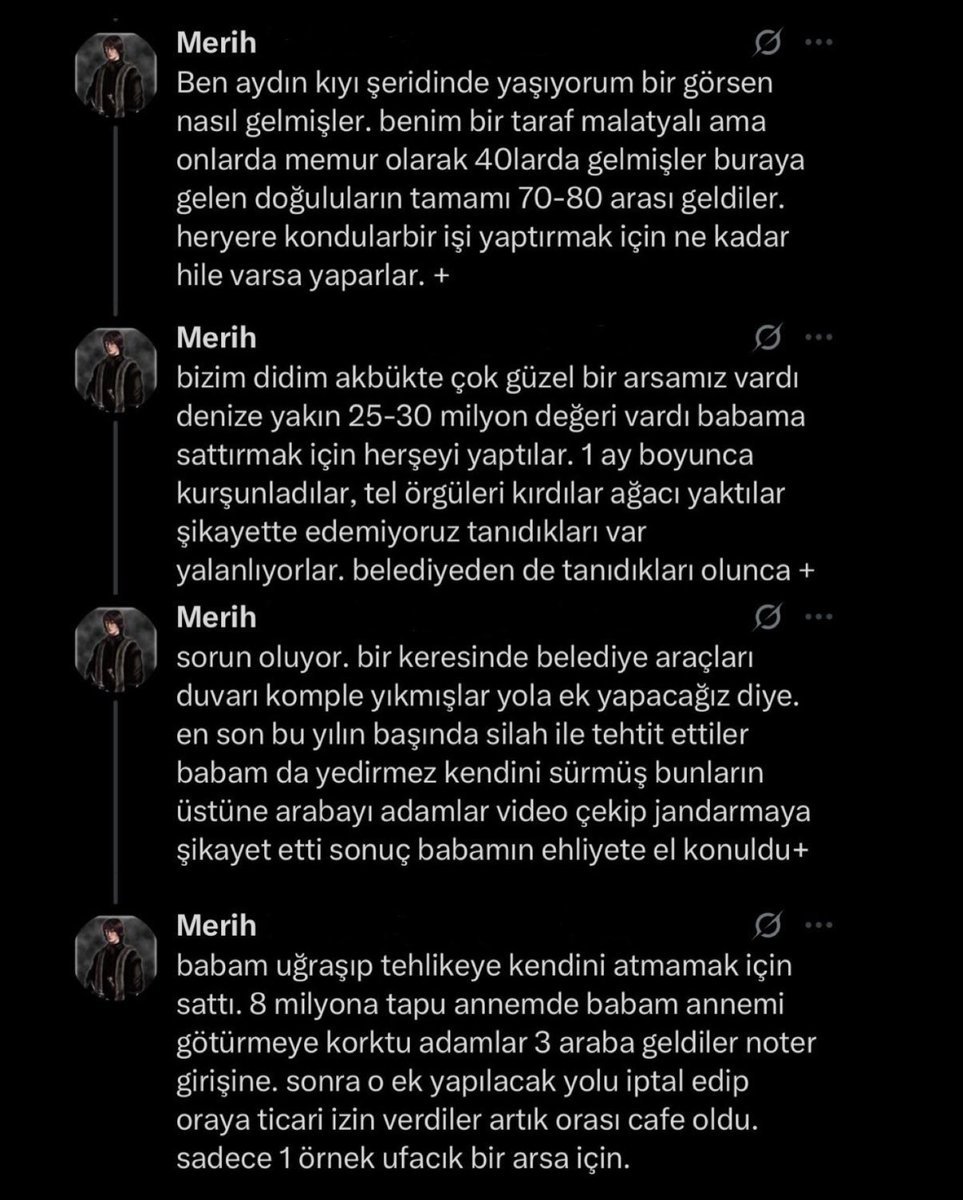 Merih

Ben aydın kıyı şeridinde yaşıyorum bir görsen nasıl gelmişler. benim bir taraf malatyalı ama onlarda memur olarak 40larda gelmişler buraya gelen doğuluların tamamı 70-80 arası geldiler. heryere kondularbir işi yaptırmak için ne kadar hile varsa yaparlar. +

Merih

bizim didim akbükte çok güzel bir arsamız vardı denize yakın 25-30 milyon değeri vardı babama sattırmak için herşeyi yaptılar. 1 ay boyunca kurşunladılar, tel örgüleri kırdılar ağacı yaktılar şikayette edemiyoruz tanıdıkları var yalanlıyorlar. belediyeden de tanıdıkları olunca +

Merih

sorun oluyor. bir keresinde belediye araçları duvarı komple yıkmışlar yola ek yapacağız diye. en son bu yılın başında silah ile tehtit ettiler babam da yedirmez kendini sürmüş bunların üstüne arabayı adamlar video çekip jandarmaya şikayet etti sonuç babamın ehliyete el konuldu+

Merih

babam uğraşıp tehlikeye kendini atmamak için sattı. 8 milyona tapu annemde babam annemi götürmeye korktu adamlar 3 araba geldiler noter girişine. sonra o ek yapılacak yolu iptal edip oraya ticari izin verdiler artık orası cafe oldu. sadece 1 örnek ufacık bir arsa için.